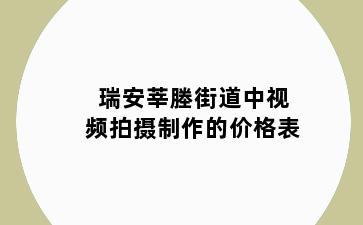 瑞安莘塍街道中视频拍摄制作的价格表